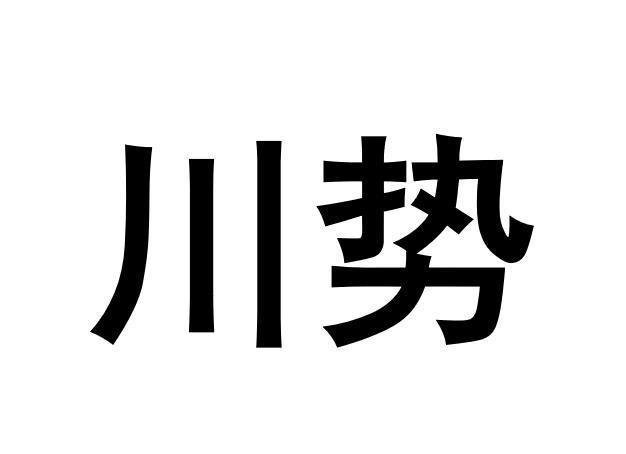 川势